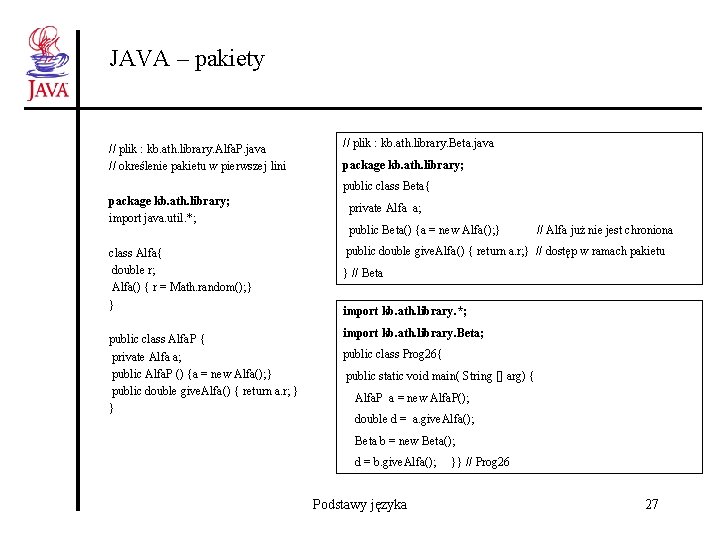 JAVA

JAVA – pakiety

// plik : kb.ath.library.AlfaP.java
// określenie pakietu w pierwszej lini

package kb.ath.library;
import java.util.*;

class Alfa{
double r;
Alfa() { r = Math.random();}
}

public class AlfaP {
private Alfa a;
public AlfaP () {a = new Alfa();}
public double giveAlfa() { return a.r; }
}

// plik : kb.ath.library.Beta.java
package kb.ath.library;
public class Beta{
private Alfa a;
public Beta() {a = new Alfa();} // Alfa już nie jest chroniona
public double giveAlfa() { return a.r;} // dostęp w ramach pakietu
} // Beta

import kb.ath.library.*;
import kb.ath.library.Beta;
public class Prog26{
public static void main( String [] arg) {
AlfaP a = new AlfaP();
double d = a.giveAlfa();
Beta b = new Beta();
d = b.giveAlfa(); }} // Prog26

Podstawy języka

27